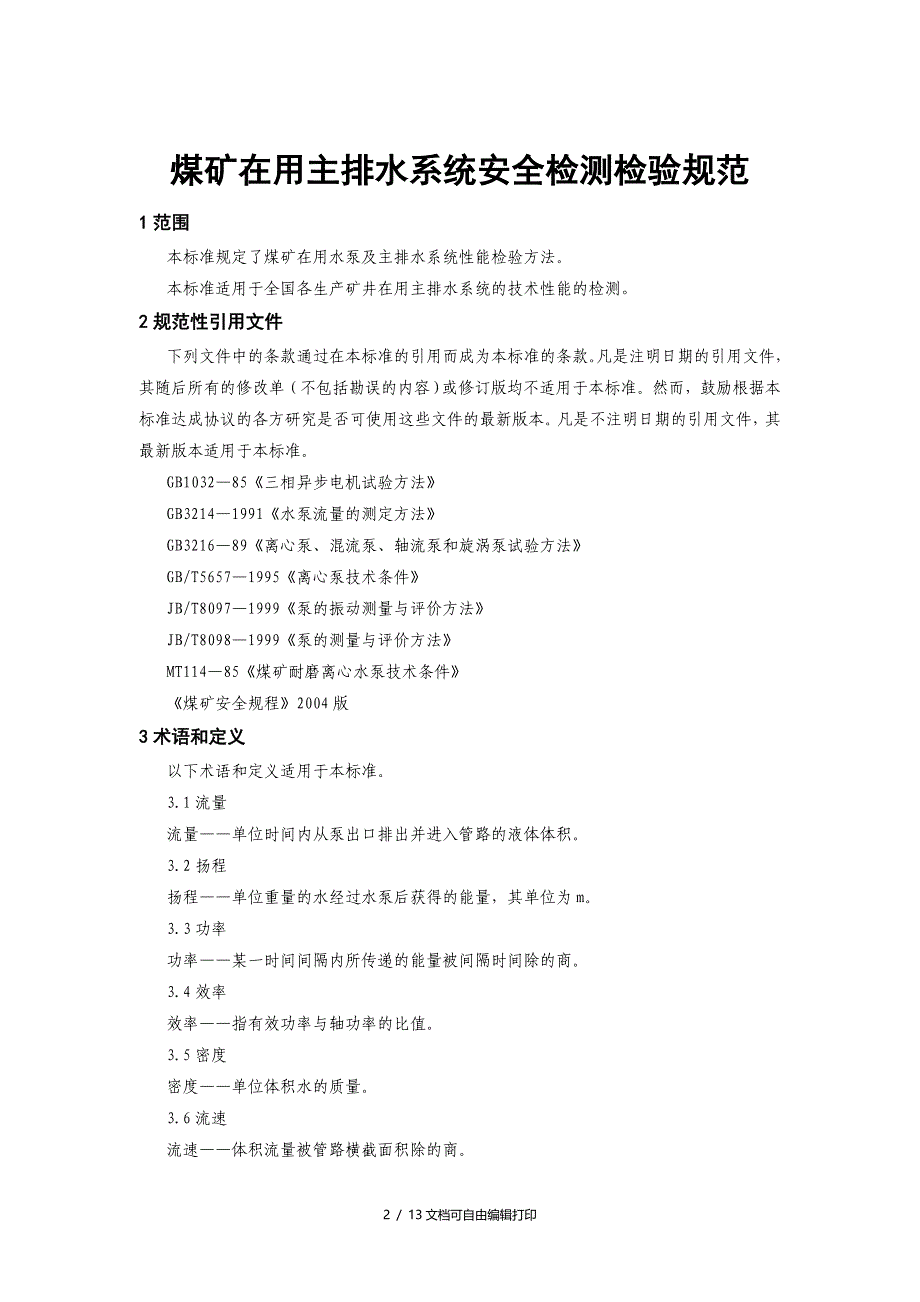 煤矿在用主排水系统安全检测检验规范

1 范围

本标准规定了煤矿在用水泵及主排水系统性能检验方法。

本标准适用于全国各生产矿井在用主排水系统的技术性能的检测。

2 规范性引用文件

下列文件中的条款通过在本标准的引用而成为本标准的条款。凡是注明日期的引用文件，其随后所有的修改单（不包括勘误的内容）或修订版均不适用于本标准。然而，鼓励根据本标准达成协议的各方研究是否可使用这些文件的最新版本。凡是不注明日期的引用文件，其最新版本适用于本标准。

GB1032—85《三相异步电机试验方法》

GB3214—1991《水泵流量的测定方法》

GB3216—89《离心泵、混流泵、轴流泵和旋涡泵试验方法》

GB/T5657—1995《离心泵技术条件》

JB/T8097—1999《泵的振动测量与评价方法》

JB/T8098—1999《泵的测量与评价方法》

MT114—85《煤矿耐磨离心水泵技术条件》

《煤矿安全规程》2004 版

3 术语和定义

以下术语和定义适用于本标准。

3.1 流量

流量——单位时间内从泵出口排出并进入管路的液体体积。

3.2 扬程

扬程——单位重量的水经过水泵后获得的能量，其单位为 m。

3.3 功率

功率——某一时间间隔内所传递的能量被间隔时间除的商。

3.4 效率

效率——指有效功率与轴功率的比值。

3.5 密度

密度——单位体积水的质量。

3.6 流速

流速——体积流量被管路横截面积除的商。

2 / 13 文档可自由编辑打印